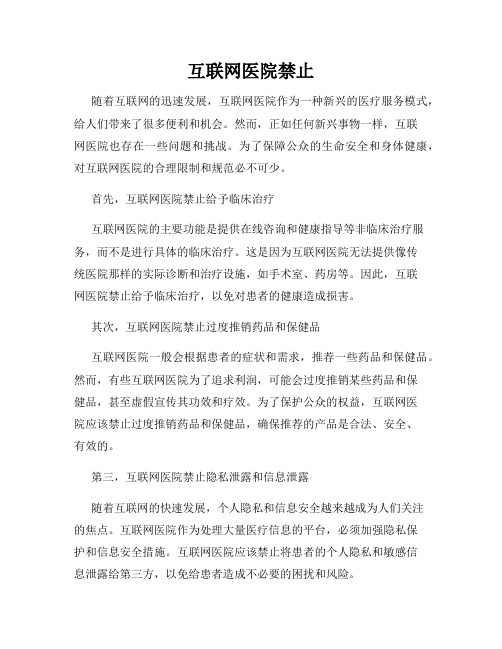 互联网医院禁止

随着互联网的迅速发展，互联网医院作为一种新兴的医疗服务模式，给人们带来了很多便利和机会。然而，正如任何新兴事物一样，互联网医院也存在一些问题和挑战。为了保障公众的生命安全和身体健康，对互联网医院的合理限制和规范必不可少。

首先，互联网医院禁止给予临床治疗

互联网医院的主要功能是提供在线咨询和健康指导等非临床治疗服务，而不是进行具体的临床治疗。这是因为互联网医院无法提供像传统医院那样的实际诊断和治疗设施，如手术室、药房等。因此，互联网医院禁止给予临床治疗，以免对患者的健康造成损害。

其次，互联网医院禁止过度推销药品和保健品

互联网医院一般会根据患者的症状和需求，推荐一些药品和保健品。然而，有些互联网医院为了追求利润，可能会过度推销某些药品和保健品，甚至虚假宣传其功效和疗效。为了保护公众的权益，互联网医院应该禁止过度推销药品和保健品，确保推荐的产品是合法、安全、有效的。

第三，互联网医院禁止隐私泄露和信息泄露

随着互联网的快速发展，个人隐私和信息安全越来越成为人们关注的焦点。互联网医院作为处理大量医疗信息的平台，必须加强隐私保护和信息安全措施。互联网医院应该禁止将患者的个人隐私和敏感信息泄露给第三方，以免给患者造成不必要的困扰和风险。